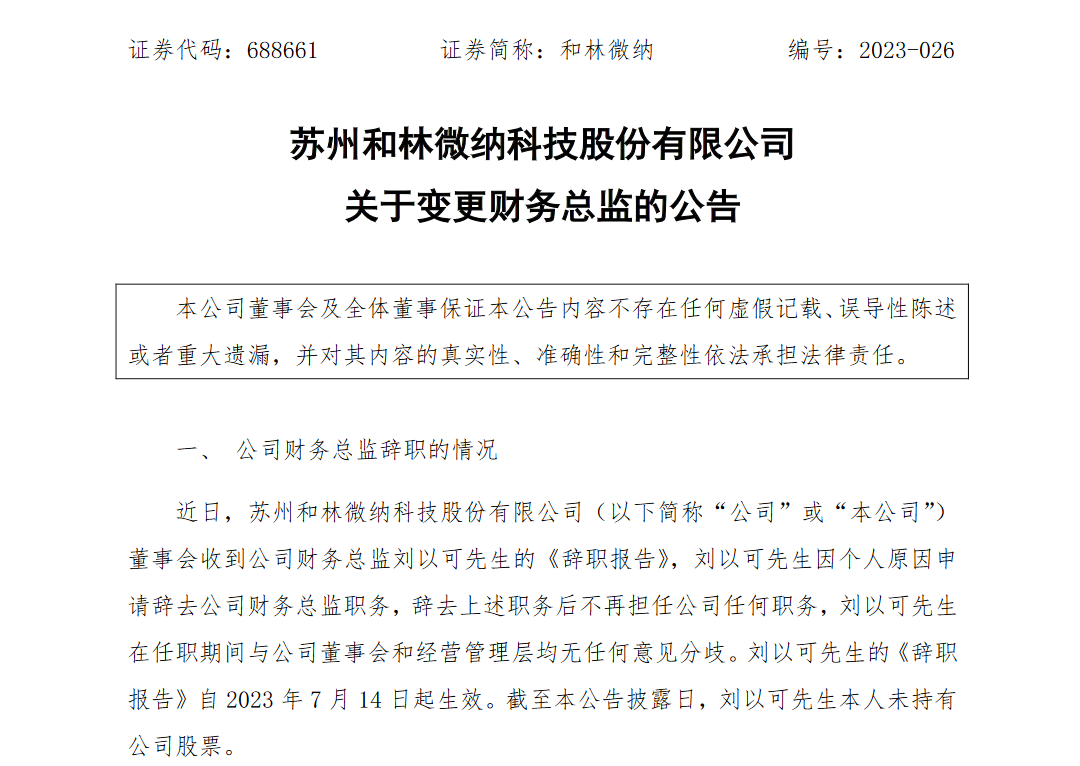 证券代码：688661　　　　证券简称：和林微纳　　　　编号：2023-026

苏州和林微纳科技股份有限公司
关于变更财务总监的公告

本公司董事会及全体董事保证本公告内容不存在任何虚假记载、误导性陈述或者重大遗漏，并对其内容的真实性、准确性和完整性依法承担法律责任。

一、　公司财务总监辞职的情况

近日，苏州和林微纳科技股份有限公司（以下简称“公司”或“本公司”）董事会收到公司财务总监刘以可先生的《辞职报告》，刘以可先生因个人原因申请辞去公司财务总监职务，辞去上述职务后不再担任公司任何职务，刘以可先生在任职期间与公司董事会和经营管理层均无任何意见分歧。刘以可先生的《辞职报告》自 2023 年 7 月 14 日起生效。截至本公告披露日，刘以可先生本人未持有公司股票。